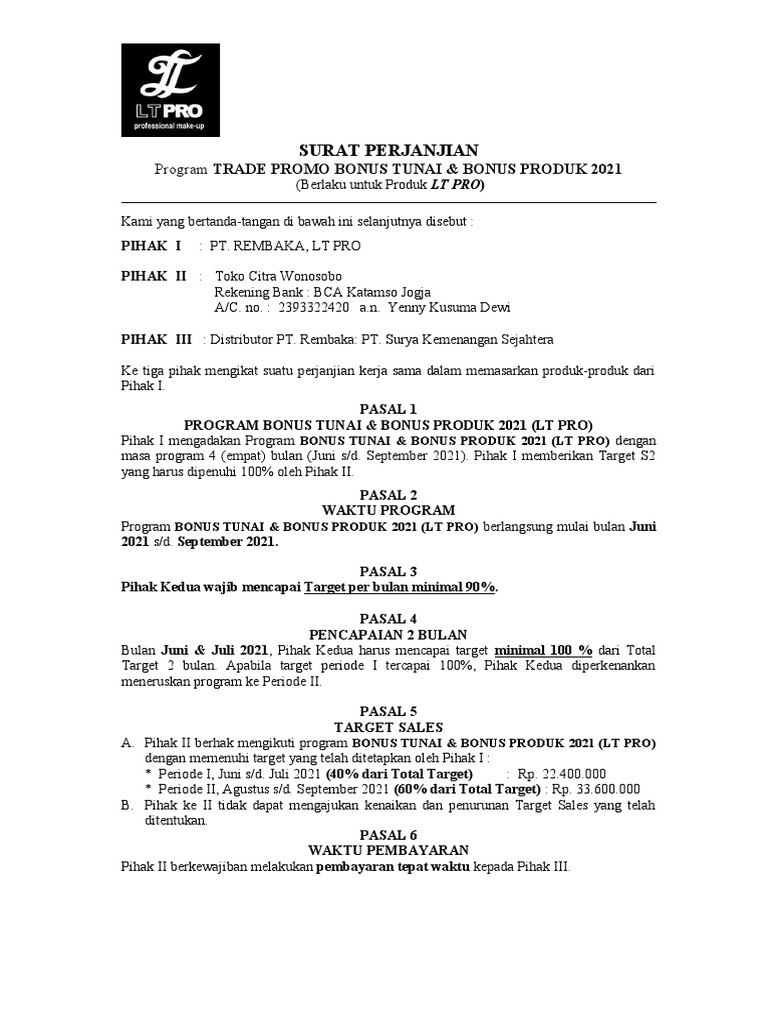 LT PRO
professional make-up

SURAT PERJANJIAN
Program TRADE PROMO BONUS TUNAI & BONUS PRODUK 2021
(Berlaku untuk Produk LT PRO)

Kami yang bertanda-tangan di bawah ini selanjutnya disebut :

PIHAK I : PT. REMBAKA, LT PRO

PIHAK II : Toko Citra Wonosobo
Rekening Bank : BCA Katamso Jogja
A/C. no. : 2393322420 a.n. Yenny Kusuma Dewi

PIHAK III : Distributor PT. Rembaka: PT. Surya Kemenangan Sejahtera

Ke tiga pihak mengikat suatu perjanjian kerja sama dalam memasarkan produk-produk dari Pihak I.

PASAL 1
PROGRAM BONUS TUNAI & BONUS PRODUK 2021 (LT PRO)
Pihak I mengadakan Program BONUS TUNAI & BONUS PRODUK 2021 (LT PRO) dengan masa program 4 (empat) bulan (Juni s/d. September 2021). Pihak I memberikan Target S2 yang harus dipenuhi 100% oleh Pihak II.

PASAL 2
WAKTU PROGRAM
Program BONUS TUNAI & BONUS PRODUK 2021 (LT PRO) berlangsung mulai bulan Juni 2021 s/d. September 2021.

PASAL 3
Pihak Kedua wajib mencapai Target per bulan minimal 90%.

PASAL 4
PENCAPAIAN 2 BULAN
Bulan Juni & Juli 2021, Pihak Kedua harus mencapai target minimal 100 % dari Total Target 2 bulan. Apabila target periode I tercapai 100%, Pihak Kedua diperkenankan meneruskan program ke Periode II.

PASAL 5
TARGET SALES
A. Pihak II berhak mengikuti program BONUS TUNAI & BONUS PRODUK 2021 (LT PRO) dengan memenuhi target yang telah ditetapkan oleh Pihak I :
* Periode I, Juni s/d. Juli 2021 (40% dari Total Target) : Rp. 22.400.000
* Periode II, Agustus s/d. September 2021 (60% dari Total Target) : Rp. 33.600.000
B. Pihak ke II tidak dapat mengajukan kenaikan dan penurunan Target Sales yang telah ditentukan.

PASAL 6
WAKTU PEMBAYARAN
Pihak II berkewajiban melakukan pembayaran tepat waktu kepada Pihak III.